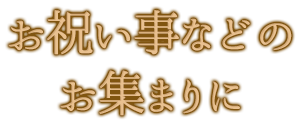 お祝い事などの
お集まりに